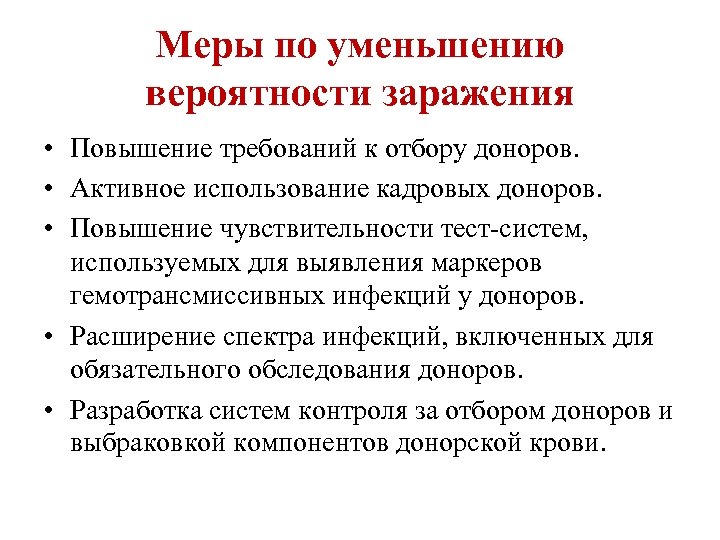 Меры по уменьшению вероятности заражения

• Повышение требований к отбору доноров.
• Активное использование кадровых доноров.
• Повышение чувствительности тест-систем, используемых для выявления маркеров гемотрансмиссивных инфекций у доноров.
• Расширение спектра инфекций, включенных для обязательного обследования доноров.
• Разработка систем контроля за отбором доноров и выбраковкой компонентов донорской крови.